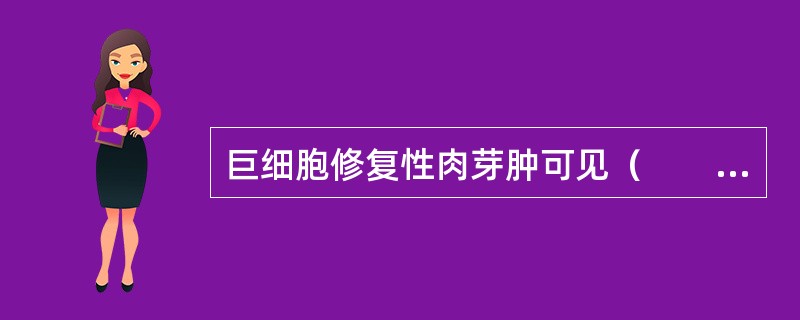 巨细胞修复性肉芽肿可见（　　...